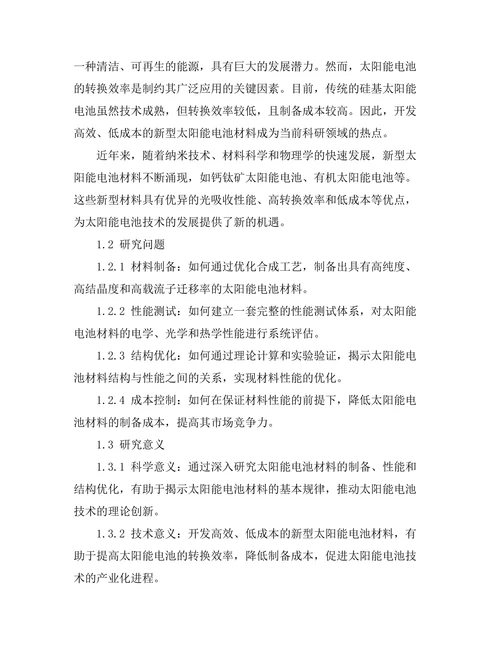 一种清洁、可再生的能源，具有巨大的发展潜力。然而，太阳能电池的转换效率是制约其广泛应用的关键因素。目前，传统的硅基太阳能电池虽然技术成熟，但转换效率较低，且制备成本较高。因此，开发高效、低成本的新型太阳能电池材料成为当前科研领域的热点。

近年来，随着纳米技术、材料科学和物理学的快速发展，新型太阳能电池材料不断涌现，如钙钛矿太阳能电池、有机太阳能电池等。这些新型材料具有优异的光吸收性能、高转换效率和低成本等优点，为太阳能电池技术的发展提供了新的机遇。

1.2 研究问题

1.2.1 材料制备：如何通过优化合成工艺，制备出具有高纯度、高结晶度和高载流子迁移率的太阳能电池材料。

1.2.2 性能测试：如何建立一套完整的性能测试体系，对太阳能电池材料的电学、光学和热学性能进行系统评估。

1.2.3 结构优化：如何通过理论计算和实验验证，揭示太阳能电池材料结构与性能之间的关系，实现材料性能的优化。

1.2.4 成本控制：如何在保证材料性能的前提下，降低太阳能电池材料的制备成本，提高其市场竞争力。

1.3 研究意义

1.3.1 科学意义：通过深入研究太阳能电池材料的制备、性能和结构优化，有助于揭示太阳能电池材料的基本规律，推动太阳能电池技术的理论创新。

1.3.2 技术意义：开发高效、低成本的新型太阳能电池材料，有助于提高太阳能电池的转换效率，降低制备成本，促进太阳能电池技术的产业化进程。